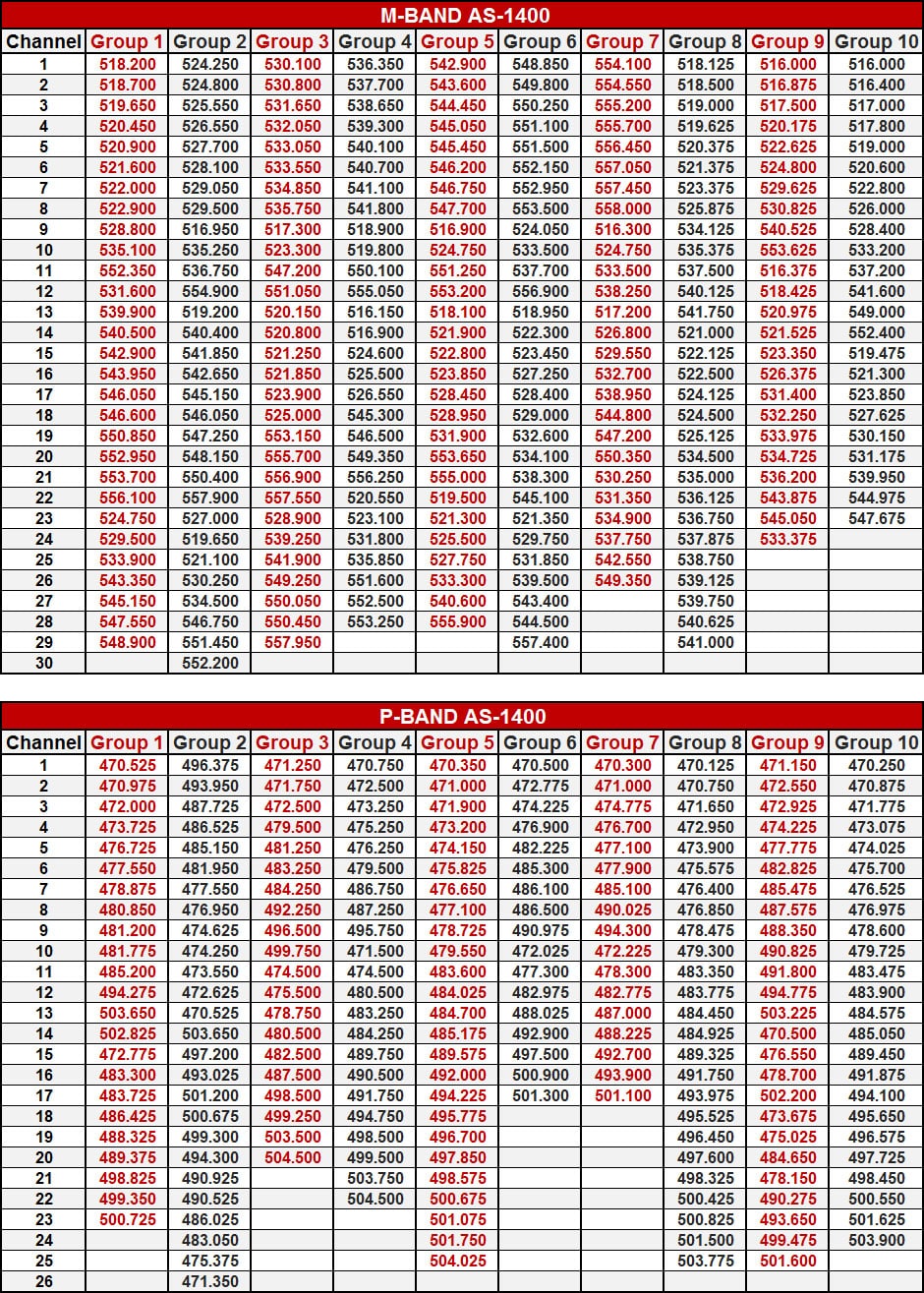 M-BAND AS-1400

| Channel | Group 1 | Group 2 | Group 3 | Group 4 | Group 5 | Group 6 | Group 7 | Group 8 | Group 9 | Group 10 |
|---|---|---|---|---|---|---|---|---|---|---|
| 1 | 518.200 | 524.250 | 530.100 | 536.350 | 542.900 | 548.850 | 554.100 | 518.125 | 516.000 | 516.000 |
| 2 | 518.700 | 524.800 | 530.800 | 537.700 | 543.600 | 549.800 | 554.550 | 518.500 | 516.875 | 516.400 |
| 3 | 519.650 | 525.550 | 531.650 | 538.650 | 544.450 | 550.250 | 555.200 | 519.000 | 517.500 | 517.000 |
| 4 | 520.450 | 526.550 | 532.050 | 539.300 | 545.050 | 551.100 | 555.700 | 519.625 | 520.175 | 517.800 |
| 5 | 520.900 | 527.700 | 533.050 | 540.100 | 545.450 | 551.500 | 556.450 | 520.375 | 522.625 | 519.000 |
| 6 | 521.600 | 528.100 | 533.550 | 540.700 | 546.200 | 552.150 | 557.050 | 521.375 | 524.800 | 520.600 |
| 7 | 522.000 | 529.050 | 534.850 | 541.100 | 546.750 | 552.950 | 557.450 | 523.375 | 529.625 | 522.800 |
| 8 | 522.900 | 529.500 | 535.750 | 541.800 | 547.700 | 553.500 | 558.000 | 525.875 | 530.825 | 526.000 |
| 9 | 528.800 | 516.950 | 517.300 | 518.900 | 516.900 | 524.050 | 516.300 | 534.125 | 540.525 | 528.400 |
| 10 | 535.100 | 535.250 | 523.300 | 519.800 | 524.750 | 533.500 | 524.750 | 535.375 | 553.625 | 533.200 |
| 11 | 552.350 | 536.750 | 547.200 | 550.100 | 551.250 | 537.700 | 533.500 | 537.500 | 516.375 | 537.200 |
| 12 | 531.600 | 554.900 | 551.050 | 555.050 | 553.200 | 556.900 | 538.250 | 540.125 | 518.425 | 541.600 |
| 13 | 539.900 | 519.200 | 520.150 | 516.150 | 518.100 | 518.950 | 517.200 | 541.750 | 520.975 | 549.000 |
| 14 | 540.500 | 540.400 | 520.800 | 516.900 | 521.900 | 522.300 | 526.800 | 521.000 | 521.525 | 552.400 |
| 15 | 542.900 | 541.850 | 521.250 | 524.600 | 522.800 | 523.450 | 529.550 | 522.125 | 523.350 | 519.475 |
| 16 | 543.950 | 542.650 | 521.850 | 525.500 | 523.850 | 527.250 | 532.700 | 522.500 | 526.375 | 521.300 |
| 17 | 546.050 | 545.150 | 523.900 | 526.550 | 528.450 | 528.400 | 538.950 | 524.125 | 531.400 | 523.850 |
| 18 | 546.600 | 546.050 | 525.000 | 545.300 | 528.950 | 529.000 | 544.800 | 524.500 | 532.250 | 527.625 |
| 19 | 550.850 | 547.250 | 553.150 | 546.500 | 531.900 | 532.600 | 547.200 | 525.125 | 533.975 | 530.150 |
| 20 | 552.950 | 548.150 | 555.700 | 549.350 | 553.650 | 534.100 | 550.350 | 534.500 | 534.725 | 531.175 |
| 21 | 553.700 | 550.400 | 556.900 | 556.250 | 555.000 | 538.300 | 530.250 | 535.000 | 536.200 | 539.950 |
| 22 | 556.100 | 557.900 | 557.550 | 520.550 | 519.500 | 545.100 | 531.350 | 536.125 | 543.875 | 544.975 |
| 23 | 524.750 | 527.000 | 528.900 | 523.100 | 521.300 | 521.350 | 534.900 | 536.750 | 545.050 | 547.675 |
| 24 | 529.500 | 519.650 | 539.250 | 531.800 | 525.500 | 529.750 | 537.750 | 537.875 | 533.375 | |
| 25 | 533.900 | 521.100 | 541.900 | 535.850 | 527.750 | 531.850 | 542.550 | 538.750 | | |
| 26 | 543.350 | 530.250 | 549.250 | 551.600 | 533.300 | 539.500 | 549.350 | 539.125 | | |
| 27 | 545.150 | 534.500 | 550.050 | 552.500 | 540.600 | 543.400 | | 539.750 | | |
| 28 | 547.550 | 546.750 | 550.450 | 553.250 | 555.900 | 544.500 | | 540.625 | | |
| 29 | 548.900 | 551.450 | 557.950 | | | 557.400 | | 541.000 | | |
| 30 | | 552.200 | | | | | | | | |

P-BAND AS-1400

| Channel | Group 1 | Group 2 | Group 3 | Group 4 | Group 5 | Group 6 | Group 7 | Group 8 | Group 9 | Group 10 |
|---|---|---|---|---|---|---|---|---|---|---|
| 1 | 470.525 | 496.375 | 471.250 | 470.750 | 470.350 | 470.500 | 470.300 | 470.125 | 471.150 | 470.250 |
| 2 | 470.975 | 493.950 | 471.750 | 472.500 | 471.000 | 472.775 | 471.000 | 470.750 | 472.550 | 470.875 |
| 3 | 472.000 | 487.725 | 472.500 | 473.250 | 471.900 | 474.225 | 474.775 | 471.650 | 472.925 | 471.775 |
| 4 | 473.725 | 486.525 | 479.500 | 475.250 | 473.200 | 476.900 | 476.700 | 472.950 | 474.225 | 473.075 |
| 5 | 476.725 | 485.150 | 481.250 | 476.250 | 474.150 | 482.225 | 477.100 | 473.900 | 477.775 | 474.025 |
| 6 | 477.550 | 481.950 | 483.250 | 479.500 | 475.825 | 485.300 | 477.900 | 475.575 | 482.825 | 475.700 |
| 7 | 478.875 | 477.550 | 484.250 | 486.750 | 476.650 | 486.100 | 485.100 | 476.400 | 485.475 | 476.525 |
| 8 | 480.850 | 476.950 | 492.250 | 487.250 | 477.100 | 486.500 | 490.025 | 476.850 | 487.575 | 476.975 |
| 9 | 481.200 | 474.625 | 496.500 | 495.750 | 478.725 | 490.975 | 494.300 | 478.475 | 488.350 | 478.600 |
| 10 | 481.775 | 474.250 | 499.750 | 471.500 | 479.550 | 472.025 | 472.225 | 479.300 | 490.825 | 479.725 |
| 11 | 485.200 | 473.550 | 474.500 | 474.500 | 483.600 | 477.300 | 478.300 | 483.350 | 491.800 | 483.475 |
| 12 | 494.275 | 472.625 | 475.500 | 480.500 | 484.025 | 482.975 | 482.775 | 483.775 | 494.775 | 483.900 |
| 13 | 503.650 | 470.525 | 478.750 | 483.250 | 484.700 | 488.025 | 487.000 | 484.450 | 503.225 | 484.575 |
| 14 | 502.825 | 503.650 | 480.500 | 484.250 | 485.175 | 492.900 | 488.225 | 484.925 | 470.500 | 485.050 |
| 15 | 472.775 | 497.200 | 482.500 | 489.750 | 489.575 | 497.500 | 492.700 | 489.325 | 476.550 | 489.450 |
| 16 | 483.300 | 493.025 | 487.500 | 490.500 | 492.000 | 500.900 | 493.900 | 491.750 | 478.700 | 491.875 |
| 17 | 483.725 | 501.200 | 498.500 | 491.750 | 494.225 | 501.300 | 501.100 | 493.975 | 502.200 | 494.100 |
| 18 | 486.425 | 500.675 | 499.250 | 494.750 | 495.775 | | | 495.525 | 473.675 | 495.650 |
| 19 | 488.325 | 499.300 | 503.500 | 498.500 | 496.700 | | | 496.450 | 475.025 | 496.575 |
| 20 | 489.375 | 494.300 | 504.500 | 499.500 | 497.850 | | | 497.600 | 484.650 | 497.725 |
| 21 | 498.825 | 490.925 | | 503.750 | 498.575 | | | 498.325 | 478.150 | 498.450 |
| 22 | 499.350 | 490.525 | | 504.500 | 500.675 | | | 500.425 | 490.275 | 500.550 |
| 23 | 500.725 | 486.025 | | | 501.075 | | | 500.825 | 493.650 | 501.625 |
| 24 | | 483.050 | | | 501.750 | | | 501.500 | 499.475 | 503.900 |
| 25 | | 475.375 | | | 504.025 | | | 503.775 | 501.600 | |
| 26 | | 471.350 | | | | | | | | |